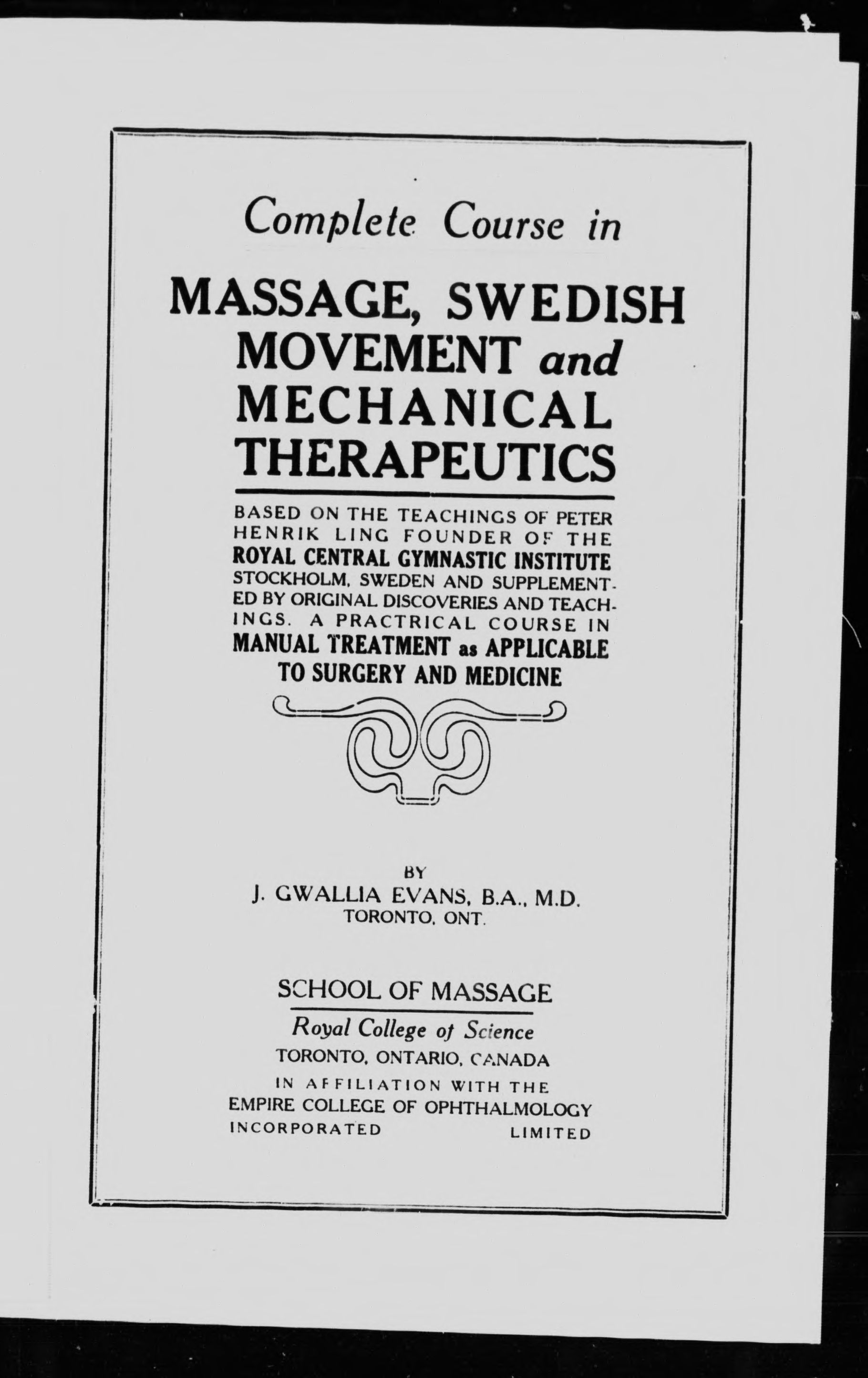 Complete Course in

MASSAGE, SWEDISH MOVEMENT and MECHANICAL THERAPEUTICS

BASED ON THE TEACHINGS OF PETER HENRIK LING FOUNDER OF THE ROYAL CENTRAL GYMNASTIC INSTITUTE STOCKHOLM, SWEDEN AND SUPPLEMENTED BY ORIGINAL DISCOVERIES AND TEACHINGS. A PRACTRICAL COURSE IN MANUAL TREATMENT as APPLICABLE TO SURGERY AND MEDICINE

BY
J. GWALLIA EVANS, B.A., M.D.
TORONTO, ONT.

SCHOOL OF MASSAGE
Royal College of Science
TORONTO, ONTARIO, CANADA
IN AFFILIATION WITH THE
EMPIRE COLLEGE OF OPHTHALMOLOGY
INCORPORATED LIMITED